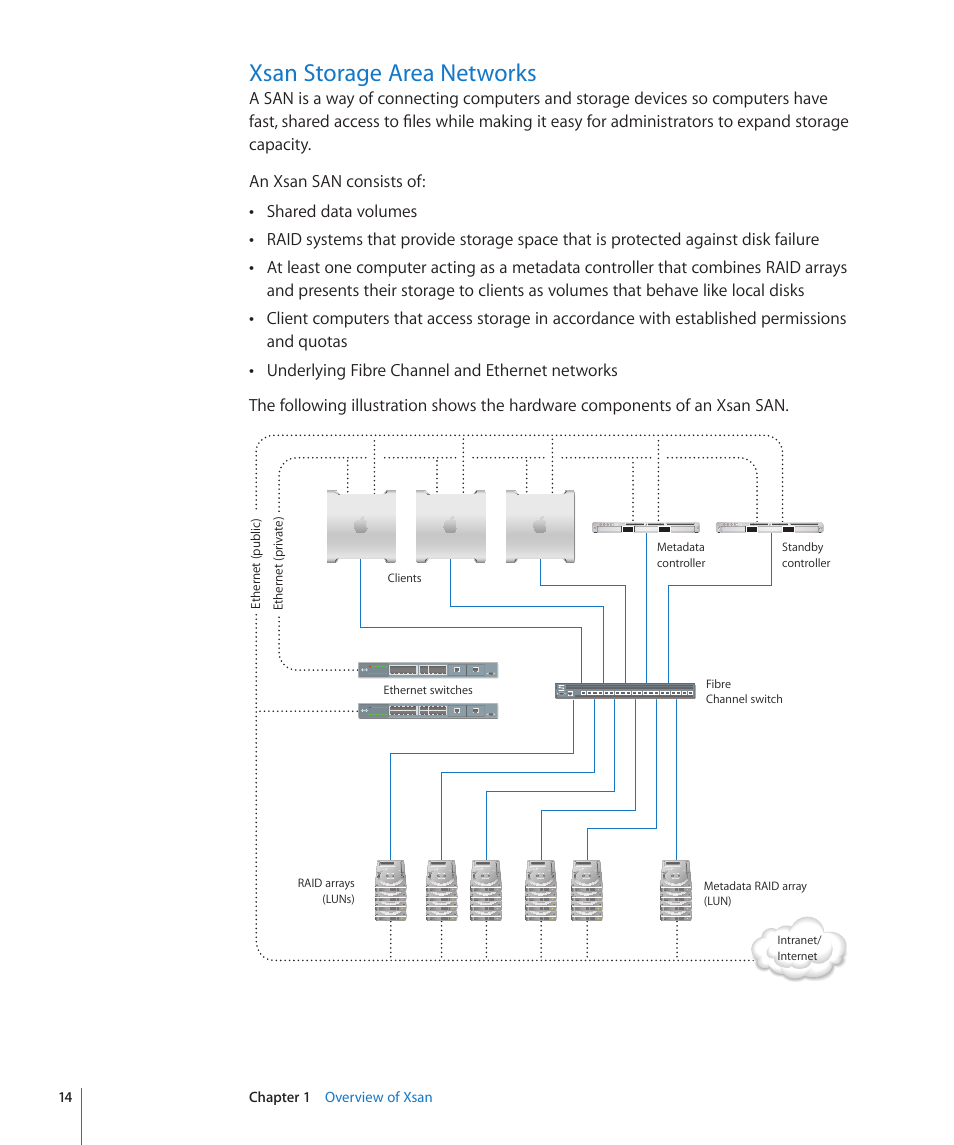 Xsan Storage Area Networks

A SAN is a way of connecting computers and storage devices so computers have fast, shared access to files while making it easy for administrators to expand storage capacity.

An Xsan SAN consists of:

• Shared data volumes

• RAID systems that provide storage space that is protected against disk failure

• At least one computer acting as a metadata controller that combines RAID arrays and presents their storage to clients as volumes that behave like local disks

• Client computers that access storage in accordance with established permissions and quotas

• Underlying Fibre Channel and Ethernet networks

The following illustration shows the hardware components of an Xsan SAN.

Ethernet (public)
Ethernet (private)
Clients
Metadata controller
Standby controller
Ethernet switches
Fibre Channel switch
RAID arrays (LUNs)
Metadata RAID array (LUN)
Intranet/ Internet

14

Chapter 1 Overview of Xsan